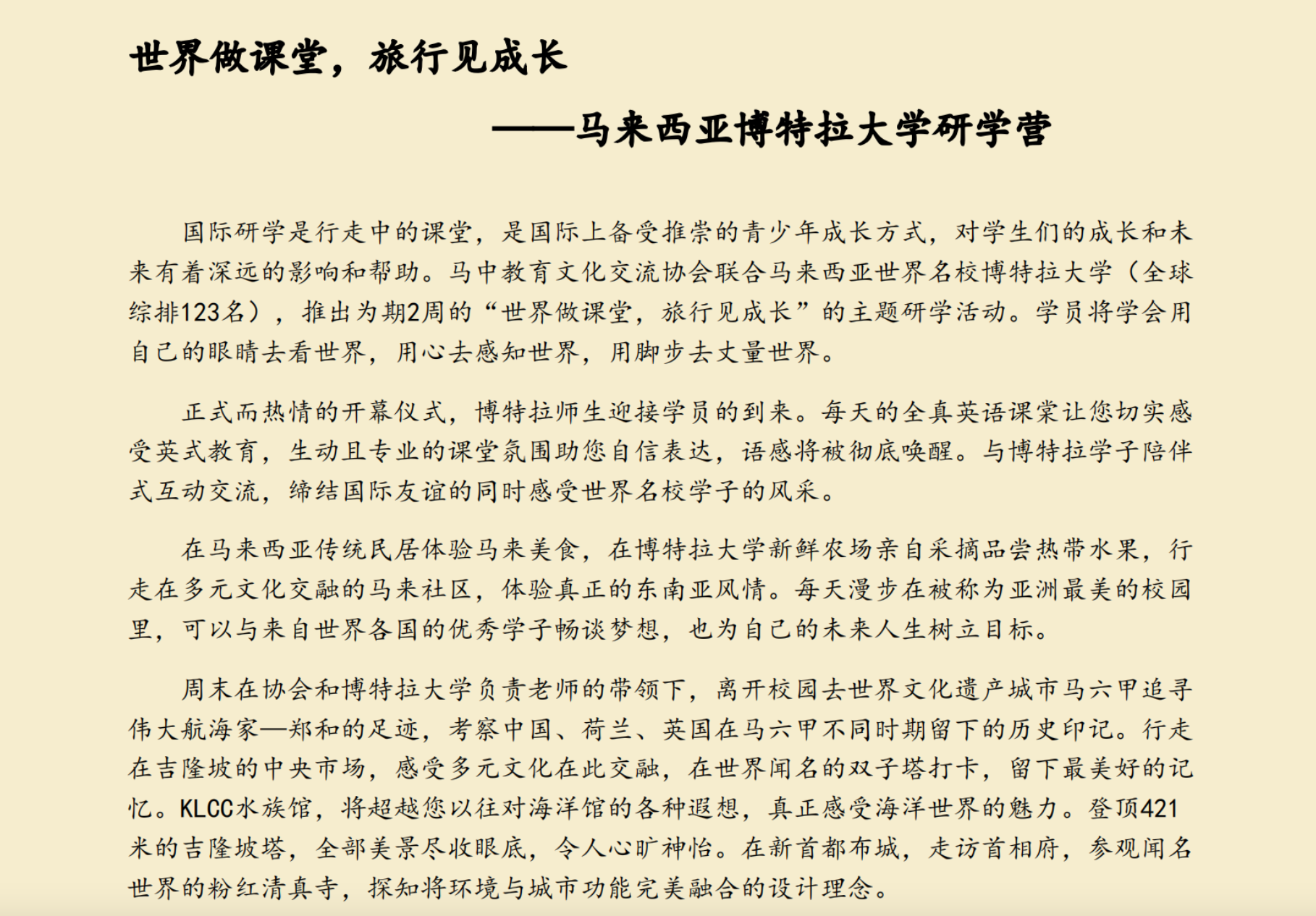 世界做课堂，旅行见成长

——马来西亚博特拉大学研学营

国际研学是行走中的课堂，是国际上备受推崇的青少年成长方式，对学生们的成长和未来有着深远的影响和帮助。马中教育文化交流协会联合马来西亚世界名校博特拉大学（全球综排123名），推出为期2周的“世界做课堂，旅行见成长”的主题研学活动。学员将学会用自己的眼睛去看世界，用心去感知世界，用脚步去丈量世界。

正式而热情的开幕仪式，博特拉师生迎接学员的到来。每天的全真英语课棠让您切实感受英式教育，生动且专业的课堂氛围助您自信表达，语感将被彻底唤醒。与博特拉学子陪伴式互动交流，缔结国际友谊的同时感受世界名校学子的风采。

在马来西亚传统民居体验马来美食，在博特拉大学新鲜农场亲自采摘品尝热带水果，行走在多元文化交融的马来社区，体验真正的东南亚风情。每天漫步在被称为亚洲最美的校园里，可以与来自世界各国的优秀学子畅谈梦想，也为自己的未来人生树立目标。

周末在协会和博特拉大学负责老师的带领下，离开校园去世界文化遗产城市马六甲追寻伟大航海家—郑和的足迹，考察中国、荷兰、英国在马六甲不同时期留下的历史印记。行走在吉隆坡的中央市场，感受多元文化在此交融，在世界闻名的双子塔打卡，留下最美好的记忆。KLCC水族馆，将超越您以往对海洋馆的各种遐想，真正感受海洋世界的魅力。登顶421米的吉隆坡塔，全部美景尽收眼底，令人心旷神怡。在新首都布城，走访首相府，参观闻名世界的粉红清真寺，探知将环境与城市功能完美融合的设计理念。